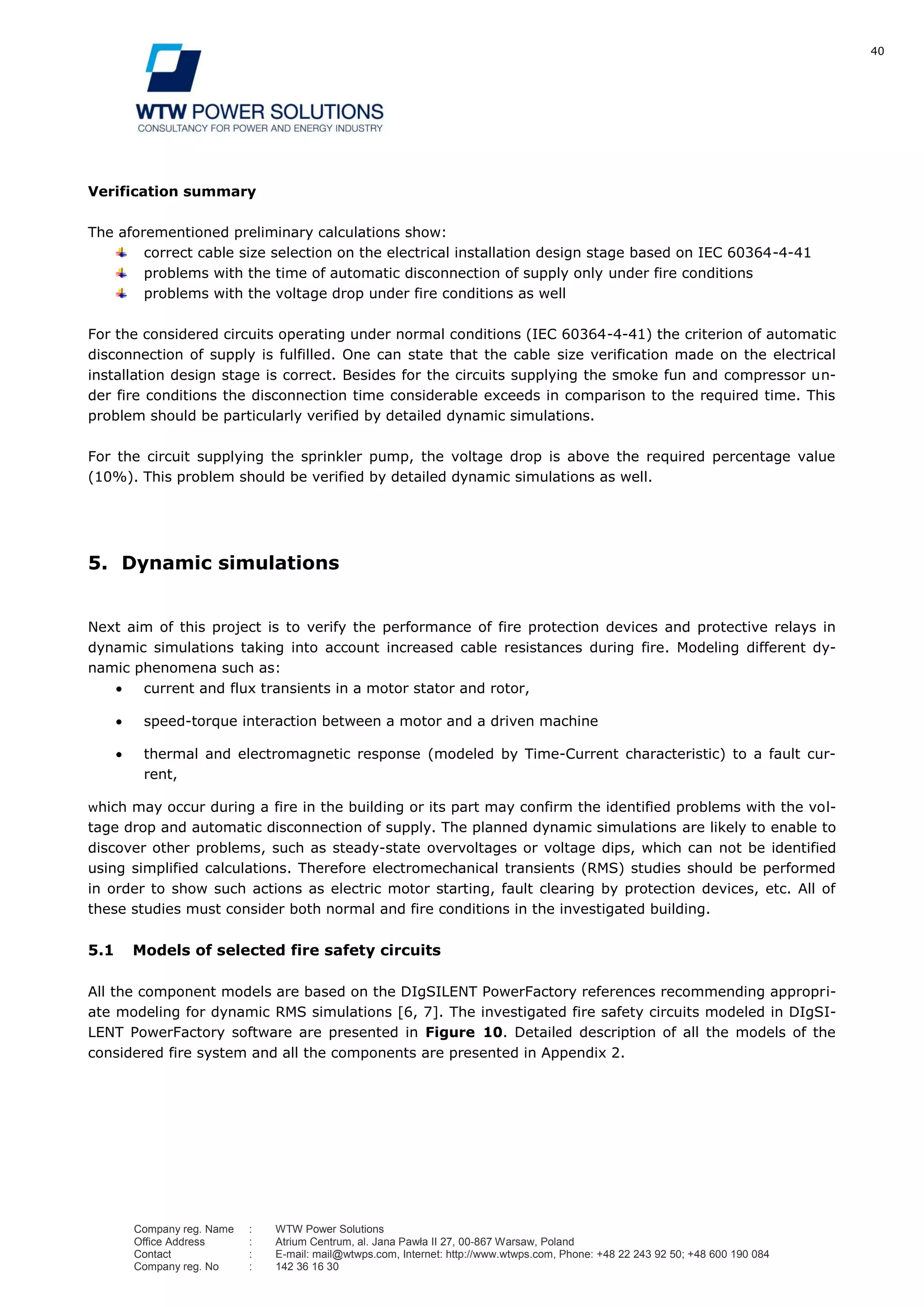 40

WTW POWER SOLUTIONS
CONSULTANCY FOR POWER AND ENERGY INDUSTRY

**Verification summary**

The aforementioned preliminary calculations show:
- correct cable size selection on the electrical installation design stage based on IEC 60364-4-41
- problems with the time of automatic disconnection of supply only under fire conditions
- problems with the voltage drop under fire conditions as well

For the considered circuits operating under normal conditions (IEC 60364-4-41) the criterion of automatic disconnection of supply is fulfilled. One can state that the cable size verification made on the electrical installation design stage is correct. Besides for the circuits supplying the smoke fun and compressor under fire conditions the disconnection time considerable exceeds in comparison to the required time. This problem should be particularly verified by detailed dynamic simulations.

For the circuit supplying the sprinkler pump, the voltage drop is above the required percentage value (10%). This problem should be verified by detailed dynamic simulations as well.

**5. Dynamic simulations**

Next aim of this project is to verify the performance of fire protection devices and protective relays in dynamic simulations taking into account increased cable resistances during fire. Modeling different dynamic phenomena such as:
- current and flux transients in a motor stator and rotor,
- speed-torque interaction between a motor and a driven machine
- thermal and electromagnetic response (modeled by Time-Current characteristic) to a fault current,

which may occur during a fire in the building or its part may confirm the identified problems with the voltage drop and automatic disconnection of supply. The planned dynamic simulations are likely to enable to discover other problems, such as steady-state overvoltages or voltage dips, which can not be identified using simplified calculations. Therefore electromechanical transients (RMS) studies should be performed in order to show such actions as electric motor starting, fault clearing by protection devices, etc. All of these studies must consider both normal and fire conditions in the investigated building.

**5.1 Models of selected fire safety circuits**

All the component models are based on the DIgSILENT PowerFactory references recommending appropriate modeling for dynamic RMS simulations [6, 7]. The investigated fire safety circuits modeled in DIgSILENT PowerFactory software are presented in **Figure 10**. Detailed description of all the models of the considered fire system and all the components are presented in Appendix 2.

Company reg. Name : WTW Power Solutions
Office Address : Atrium Centrum, al. Jana Pawła II 27, 00-867 Warsaw, Poland
Contact : E-mail: mail@wtwps.com, Internet: http://www.wtwps.com, Phone: +48 22 243 92 50; +48 600 190 084
Company reg. No : 142 36 16 30